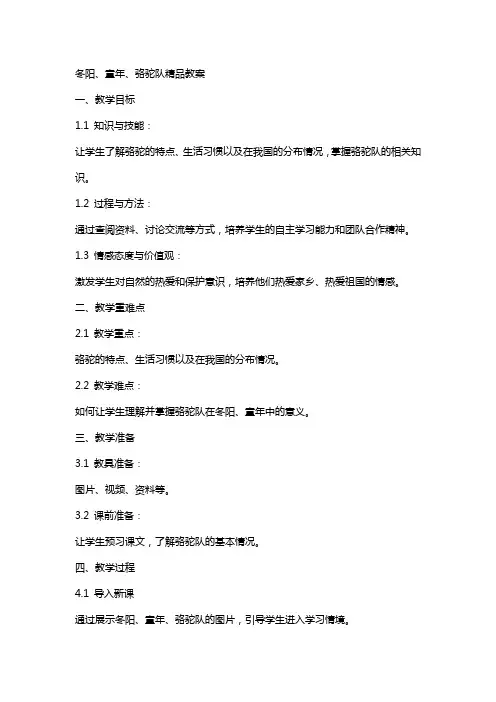 冬阳、童年、骆驼队精品教案

一、教学目标

1.1 知识与技能：

让学生了解骆驼的特点、生活习惯以及在我国的分布情况，掌握骆驼队的相关知识。

1.2 过程与方法：

通过查阅资料、讨论交流等方式，培养学生的自主学习能力和团队合作精神。

1.3 情感态度与价值观：

激发学生对自然的热爱和保护意识，培养他们热爱家乡、热爱祖国的情感。

二、教学重难点

2.1 教学重点：

骆驼的特点、生活习惯以及在我国的分布情况。

2.2 教学难点：

如何让学生理解并掌握骆驼队在冬阳、童年中的意义。

三、教学准备

3.1 教具准备：

图片、视频、资料等。

3.2 课前准备：

让学生预习课文，了解骆驼队的基本情况。

四、教学过程

4.1 导入新课

通过展示冬阳、童年、骆驼队的图片，引导学生进入学习情境。